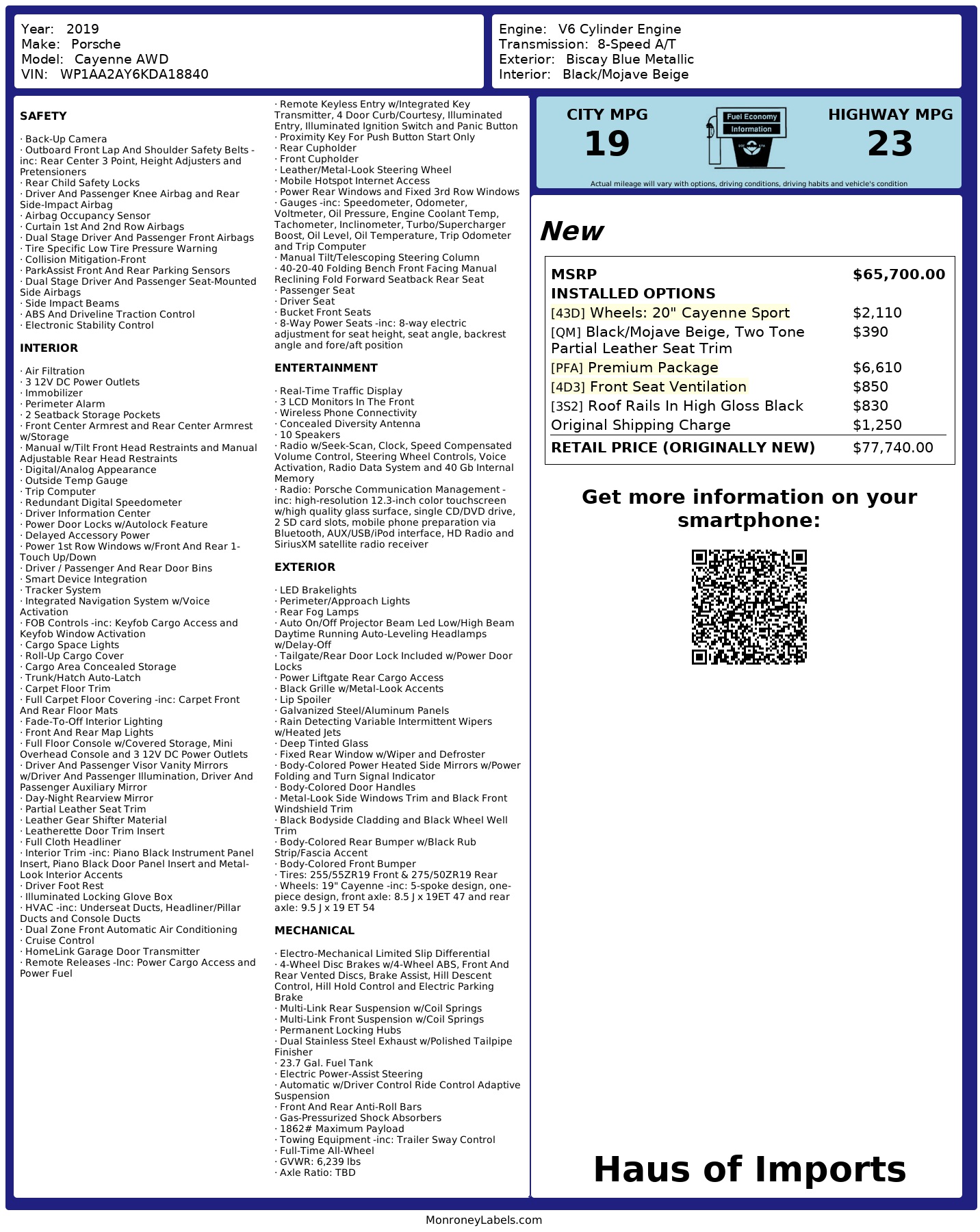 Year: 2019
Make: Porsche
Model: Cayenne AWD
VIN: WP1AA2AY6KDA18840

Engine: V6 Cylinder Engine
Transmission: 8-Speed A/T
Exterior: Biscay Blue Metallic
Interior: Black/Mojave Beige

SAFETY

· Back-Up Camera
· Outboard Front Lap And Shoulder Safety Belts -inc: Rear Center 3 Point, Height Adjusters and Pretensioners
· Rear Child Safety Locks
· Driver And Passenger Knee Airbag and Rear Side-Impact Airbag
· Airbag Occupancy Sensor
· Curtain 1st And 2nd Row Airbags
· Dual Stage Driver And Passenger Front Airbags
· Tire Specific Low Tire Pressure Warning
· Collision Mitigation-Front
· ParkAssist Front And Rear Parking Sensors
· Dual Stage Driver And Passenger Seat-Mounted Side Airbags
· Side Impact Beams
· ABS And Driveline Traction Control
· Electronic Stability Control

INTERIOR

· Air Filtration
· 3 12V DC Power Outlets
· Immobilizer
· Perimeter Alarm
· 2 Seatback Storage Pockets
· Front Center Armrest and Rear Center Armrest w/Storage
· Manual w/Tilt Front Head Restraints and Manual Adjustable Rear Head Restraints
· Digital/Analog Appearance
· Outside Temp Gauge
· Trip Computer
· Redundant Digital Speedometer
· Driver Information Center
· Power Door Locks w/Autolock Feature
· Delayed Accessory Power
· Power 1st Row Windows w/Front And Rear 1-Touch Up/Down
· Driver / Passenger And Rear Door Bins
· Smart Device Integration
· Tracker System
· Integrated Navigation System w/Voice Activation
· FOB Controls -inc: Keyfob Cargo Access and Keyfob Window Activation
· Cargo Space Lights
· Roll-Up Cargo Cover
· Cargo Area Concealed Storage
· Trunk/Hatch Auto-Latch
· Carpet Floor Trim
· Full Carpet Floor Covering -inc: Carpet Front And Rear Floor Mats
· Fade-To-Off Interior Lighting
· Front And Rear Map Lights
· Full Floor Console w/Covered Storage, Mini Overhead Console and 3 12V DC Power Outlets
· Driver And Passenger Visor Vanity Mirrors w/Driver And Passenger Illumination, Driver And Passenger Auxiliary Mirror
· Day-Night Rearview Mirror
· Partial Leather Seat Trim
· Leather Gear Shifter Material
· Leatherette Door Trim Insert
· Full Cloth Headliner
· Interior Trim -inc: Piano Black Instrument Panel Insert, Piano Black Door Panel Insert and Metal-Look Interior Accents
· Driver Foot Rest
· Illuminated Locking Glove Box
· HVAC -inc: Underseat Ducts, Headliner/Pillar Ducts and Console Ducts
· Dual Zone Front Automatic Air Conditioning
· Cruise Control
· HomeLink Garage Door Transmitter
· Remote Releases -Inc: Power Cargo Access and Power Fuel

· Remote Keyless Entry w/Integrated Key Transmitter, 4 Door Curb/Courtesy, Illuminated Entry, Illuminated Ignition Switch and Panic Button
· Proximity Key For Push Button Start Only
· Rear Cupholder
· Front Cupholder
· Leather/Metal-Look Steering Wheel
· Mobile Hotspot Internet Access
· Power Rear Windows and Fixed 3rd Row Windows
· Gauges -inc: Speedometer, Odometer, Voltmeter, Oil Pressure, Engine Coolant Temp, Tachometer, Inclinometer, Turbo/Supercharger Boost, Oil Level, Oil Temperature, Trip Odometer and Trip Computer
· Manual Tilt/Telescoping Steering Column
· 40-20-40 Folding Bench Front Facing Manual Reclining Fold Forward Seatback Rear Seat
· Passenger Seat
· Driver Seat
· Bucket Front Seats
· 8-Way Power Seats -inc: 8-way electric adjustment for seat height, seat angle, backrest angle and fore/aft position

ENTERTAINMENT

· Real-Time Traffic Display
· 3 LCD Monitors In The Front
· Wireless Phone Connectivity
· Concealed Diversity Antenna
· 10 Speakers
· Radio w/Seek-Scan, Clock, Speed Compensated Volume Control, Steering Wheel Controls, Voice Activation, Radio Data System and 40 Gb Internal Memory
· Radio: Porsche Communication Management -inc: high-resolution 12.3-inch color touchscreen w/high quality glass surface, single CD/DVD drive, 2 SD card slots, mobile phone preparation via Bluetooth, AUX/USB/iPod interface, HD Radio and SiriusXM satellite radio receiver

EXTERIOR

· LED Brakelights
· Perimeter/Approach Lights
· Rear Fog Lamps
· Auto On/Off Projector Beam Led Low/High Beam Daytime Running Auto-Leveling Headlamps w/Delay-Off
· Tailgate/Rear Door Lock Included w/Power Door Locks
· Power Liftgate Rear Cargo Access
· Black Grille w/Metal-Look Accents
· Lip Spoiler
· Galvanized Steel/Aluminum Panels
· Rain Detecting Variable Intermittent Wipers w/Heated Jets
· Deep Tinted Glass
· Fixed Rear Window w/Wiper and Defroster
· Body-Colored Power Heated Side Mirrors w/Power Folding and Turn Signal Indicator
· Body-Colored Door Handles
· Metal-Look Side Windows Trim and Black Front Windshield Trim
· Black Bodyside Cladding and Black Wheel Well Trim
· Body-Colored Rear Bumper w/Black Rub Strip/Fascia Accent
· Body-Colored Front Bumper
· Tires: 255/55ZR19 Front & 275/50ZR19 Rear
· Wheels: 19" Cayenne -inc: 5-spoke design, one-piece design, front axle: 8.5 J x 19ET 47 and rear axle: 9.5 J x 19 ET 54

MECHANICAL

· Electro-Mechanical Limited Slip Differential
· 4-Wheel Disc Brakes w/4-Wheel ABS, Front And Rear Vented Discs, Brake Assist, Hill Descent Control, Hill Hold Control and Electric Parking Brake
· Multi-Link Rear Suspension w/Coil Springs
· Multi-Link Front Suspension w/Coil Springs
· Permanent Locking Hubs
· Dual Stainless Steel Exhaust w/Polished Tailpipe Finisher
· 23.7 Gal. Fuel Tank
· Electric Power-Assist Steering
· Automatic w/Driver Control Ride Control Adaptive Suspension
· Front And Rear Anti-Roll Bars
· Gas-Pressurized Shock Absorbers
· 1862# Maximum Payload
· Towing Equipment -inc: Trailer Sway Control
· Full-Time All-Wheel
· GVWR: 6,239 lbs
· Axle Ratio: TBD

CITY MPG
19

Fuel Economy
Information

HIGHWAY MPG
23

Actual mileage will vary with options, driving conditions, driving habits and vehicle's condition

New

MSRP $65,700.00
INSTALLED OPTIONS
[43D] Wheels: 20" Cayenne Sport $2,110
[QM] Black/Mojave Beige, Two Tone Partial Leather Seat Trim $390
[PFA] Premium Package $6,610
[4D3] Front Seat Ventilation $850
[3S2] Roof Rails In High Gloss Black $830
Original Shipping Charge $1,250
RETAIL PRICE (ORIGINALLY NEW) $77,740.00

Get more information on your smartphone:

Haus of Imports

MonroneyLabels.com